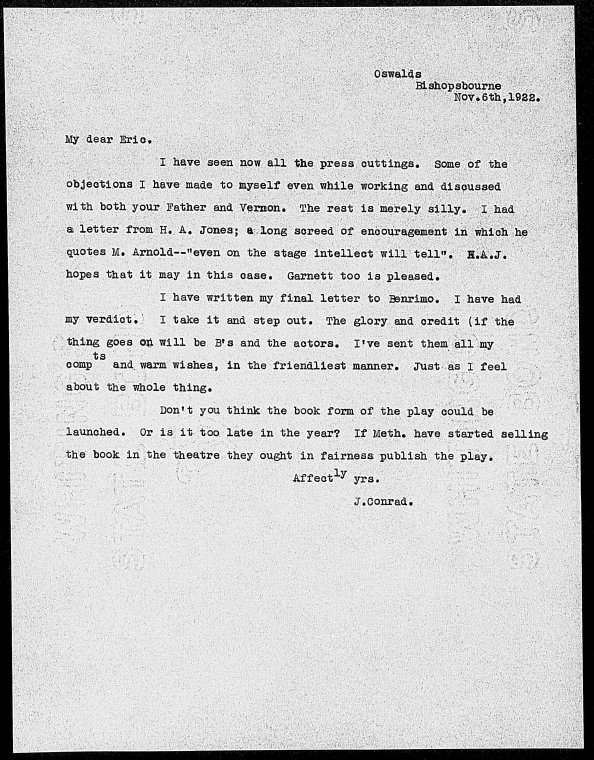 Oswalds
Bishopsbourne
Nov.6th,1922.

My dear Eric.

I have seen now all the press cuttings. Some of the objections I have made to myself even while working and discussed with both your Father and Vernon. The rest is merely silly. I had a letter from H. A. Jones; a long screed of encouragement in which he quotes M. Arnold--"even on the stage intellect will tell". H.A.J. hopes that it may in this case. Garnett too is pleased.

I have written my final letter to Benrimo. I have had my verdict. I take it and step out. The glory and credit (if the thing goes on will be B's and the actors. I've sent them all my comp$^{ts}$ and warm wishes, in the friendliest manner. Just as I feel about the whole thing.

Don't you think the book form of the play could be launched. Or is it too late in the year? If Meth. have started selling the book in the theatre they ought in fairness publish the play.

Affect$^{ly}$ yrs.

J.Conrad.